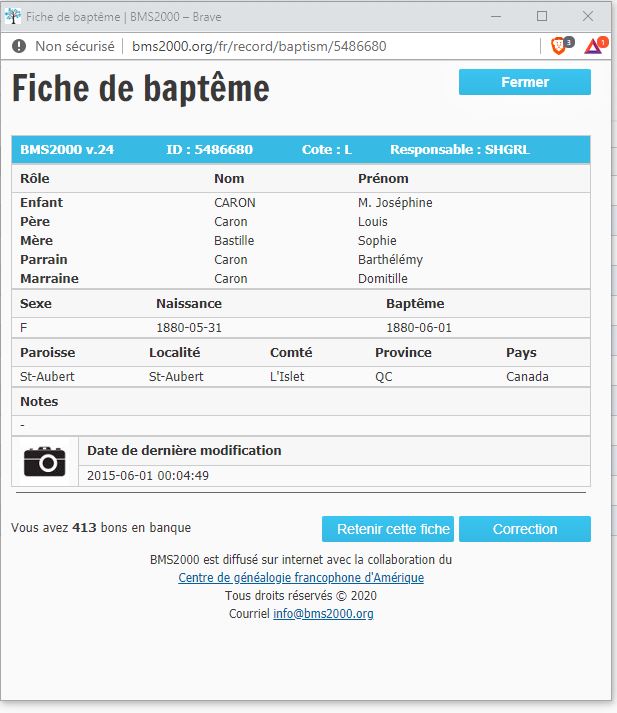 Fiche de baptême | BMS2000 – Brave

Non sécurisé | bms2000.org/fr/record/baptism/5486680

3 1

Fiche de baptême

Fermer

BMS2000 v.24 ID : 5486680 Cote : L Responsable : SHGRL

| Rôle | Nom | Prénom |
|---|---|---|
| Enfant | CARON | M. Joséphine |
| Père | Caron | Louis |
| Mère | Bastille | Sophie |
| Parrain | Caron | Barthélémy |
| Marraine | Caron | Domitille |

| Sexe | Naissance | Baptême |
|---|---|---|
| F | 1880-05-31 | 1880-06-01 |

| Paroisse | Localité | Comté | Province | Pays |
|---|---|---|---|---|
| St-Aubert | St-Aubert | L'Islet | QC | Canada |

Notes

-

Date de dernière modification

2015-06-01 00:04:49

Vous avez 413 bons en banque

Retenir cette fiche

Correction

BMS2000 est diffusé sur internet avec la collaboration du
Centre de généalogie francophone d'Amérique
Tous droits réservés © 2020
Courriel info@bms2000.org